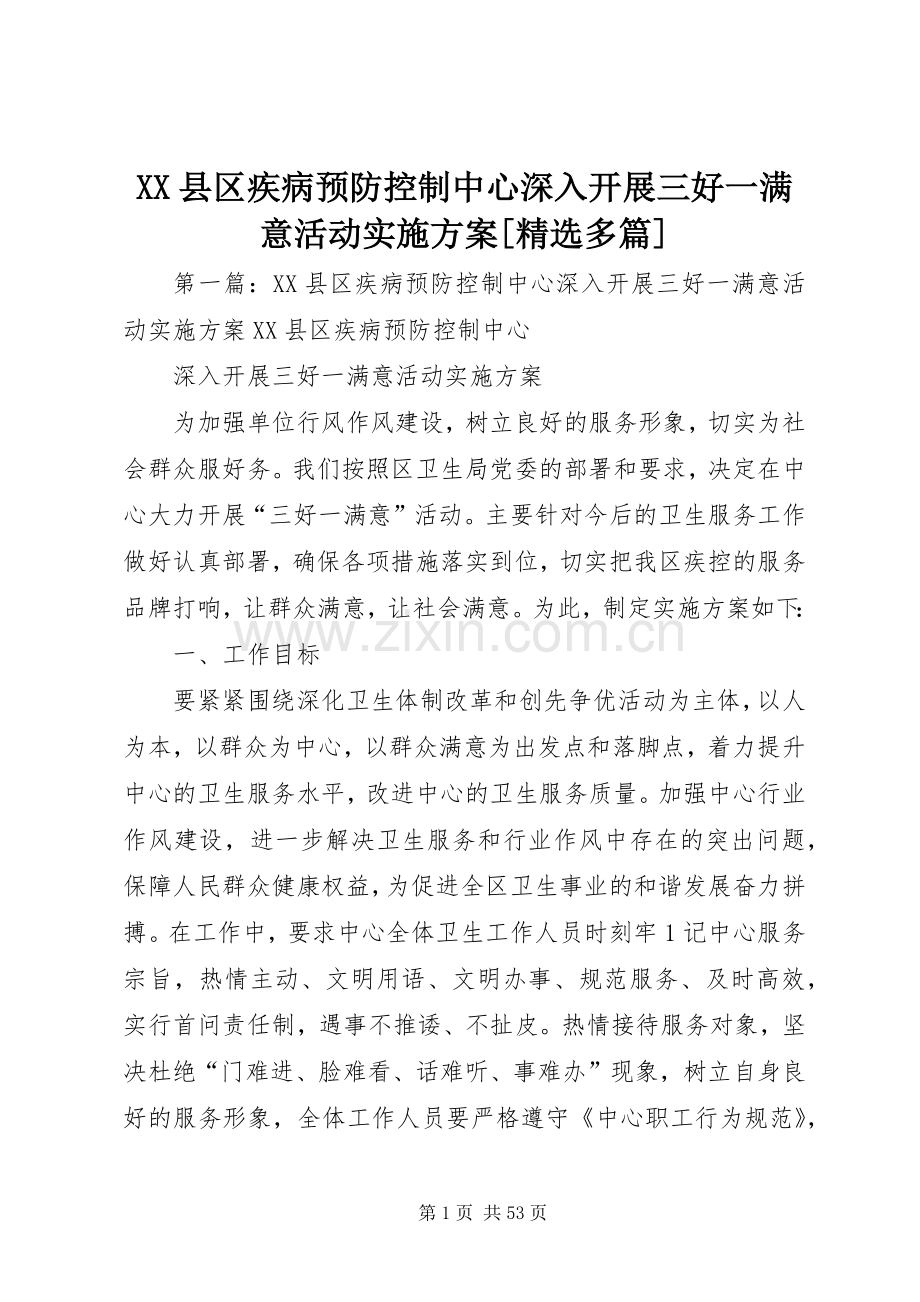 XX县区疾病预防控制中心深入开展三好一满意活动实施方案[精选多篇]

第一篇：XX县区疾病预防控制中心深入开展三好一满意活动实施方案XX县区疾病预防控制中心

深入开展三好一满意活动实施方案

为加强单位行风作风建设，树立良好的服务形象，切实为社会群众服好务。我们按照区卫生局党委的部署和要求，决定在中心大力开展“三好一满意”活动。主要针对今后的卫生服务工作做好认真部署，确保各项措施落实到位，切实把我区疾控的服务品牌打响，让群众满意，让社会满意。为此，制定实施方案如下：

一、工作目标

要紧紧围绕深化卫生体制改革和创先争优活动为主体，以人为本，以群众为中心，以群众满意为出发点和落脚点，着力提升中心的卫生服务水平，改进中心的卫生服务质量。加强中心行业作风建设，进一步解决卫生服务和行业作风中存在的突出问题，保障人民群众健康权益，为促进全区卫生事业的和谐发展奋力拼搏。在工作中，要求中心全体卫生工作人员时刻牢1记中心服务宗旨，热情主动、文明用语、文明办事、规范服务、及时高效，实行首问责任制，遇事不推诿、不扯皮。热情接待服务对象，坚决杜绝“门难进、脸难看、话难听、事难办”现象，树立自身良好的服务形象，全体工作人员要严格遵守《中心职工行为规范》，

第1页 共53页

www.zixin.com.cn